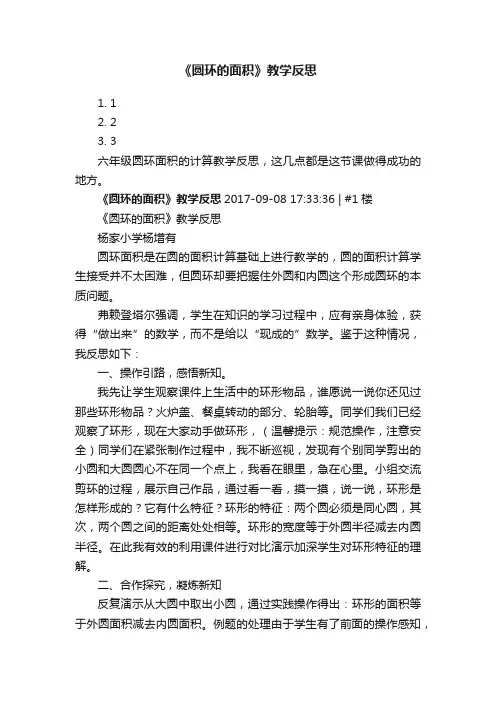 《圆环的面积》教学反思

1. 1
2. 2
3. 3

六年级圆环面积的计算教学反思，这几点都是这节课做得成功的地方。

《圆环的面积》教学反思 2017-09-08 17:33:36 | #1 楼

《圆环的面积》教学反思

杨家小学杨增有

圆环面积是在圆的面积计算基础上进行教学的，圆的面积计算学生接受并不太困难，但圆环却要把握住外圆和内圆这个形成圆环的本质问题。

弗赖登塔尔强调，学生在知识的学习过程中，应有亲身体验，获得“做出来”的数学，而不是给以“现成的”数学。鉴于这种情况，我反思如下：

一、操作引路，感悟新知。

我先让学生观察课件上生活中的环形物品，谁愿说一说你还见过那些环形物品？火炉盖、餐桌转动的部分、轮胎等。同学们我们已经观察了环形，现在大家动手做环形，（温馨提示：规范操作，注意安全）同学们在紧张制作过程中，我不断巡视，发现有个别同学剪出的小圆和大圆圆心不在同一个点上，我看在眼里，急在心里。小组交流剪环的过程，展示自己作品，通过看一看，摸一摸，说一说，环形是怎样形成的？它有什么特征？环形的特征：两个圆必须是同心圆，其次，两个圆之间的距离处处相等。环形的宽度等于外圆半径减去内圆半径。在此我有效的利用课件进行对比演示加深学生对环形特征的理解。

二、合作探究，凝炼新知

反复演示从大圆中取出小圆，通过实践操作得出：环形的面积等于外圆面积减去内圆面积。例题的处理由于学生有了前面的操作感知，